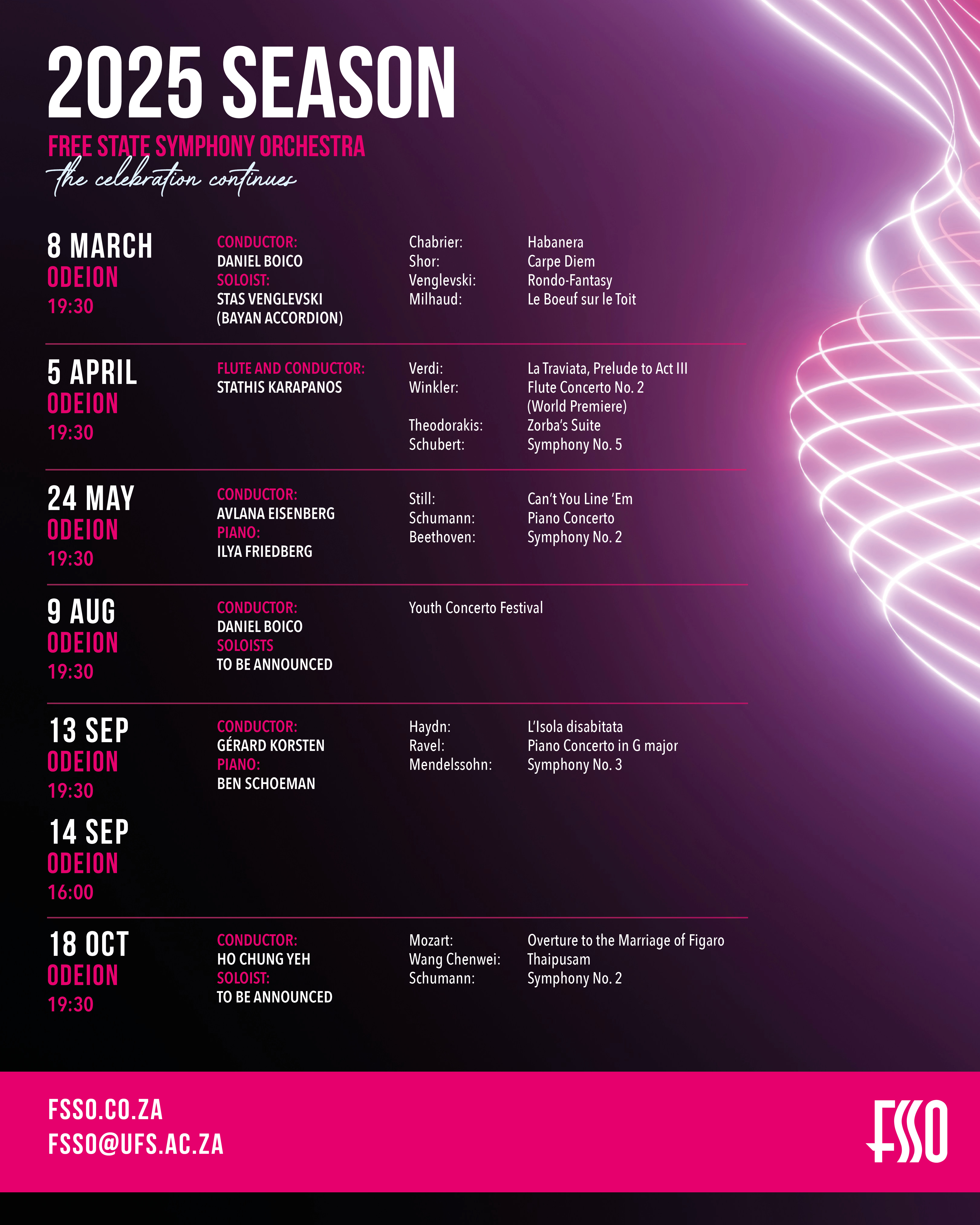 2025 SEASON

FREE STATE SYMPHONY ORCHESTRA
the celebration continues

8 MARCH
ODEION
19:30

CONDUCTOR:
DANIEL BOICO
SOLOIST:
STAS VENGLEVSKI
(BAYAN ACCORDION)

Chabrier: Habanera
Shor: Carpe Diem
Venglevski: Rondo-Fantasy
Milhaud: Le Boeuf sur le Toit

5 APRIL
ODEION
19:30

FLUTE AND CONDUCTOR:
STATHIS KARAPANOS

Verdi: La Traviata, Prelude to Act III
Winkler: Flute Concerto No. 2 (World Premiere)
Theodorakis: Zorba's Suite
Schubert: Symphony No. 5

24 MAY
ODEION
19:30

CONDUCTOR:
AVLANA EISENBERG
PIANO:
ILYA FRIEDBERG

Still: Can't You Line 'Em
Schumann: Piano Concerto
Beethoven: Symphony No. 2

9 AUG
ODEION
19:30

CONDUCTOR:
DANIEL BOICO
SOLOISTS
TO BE ANNOUNCED

Youth Concerto Festival

13 SEP
ODEION
19:30

14 SEP
ODEION
16:00

CONDUCTOR:
GÉRARD KORSTEN
PIANO:
BEN SCHOEMAN

Haydn: L'Isola disabitata
Ravel: Piano Concerto in G major
Mendelssohn: Symphony No. 3

18 OCT
ODEION
19:30

CONDUCTOR:
HO CHUNG YEH
SOLOIST:
TO BE ANNOUNCED

Mozart: Overture to the Marriage of Figaro
Wang Chenwei: Thaipusam
Schumann: Symphony No. 2

FSSO.CO.ZA
FSSO@UFS.AC.ZA

FSSO